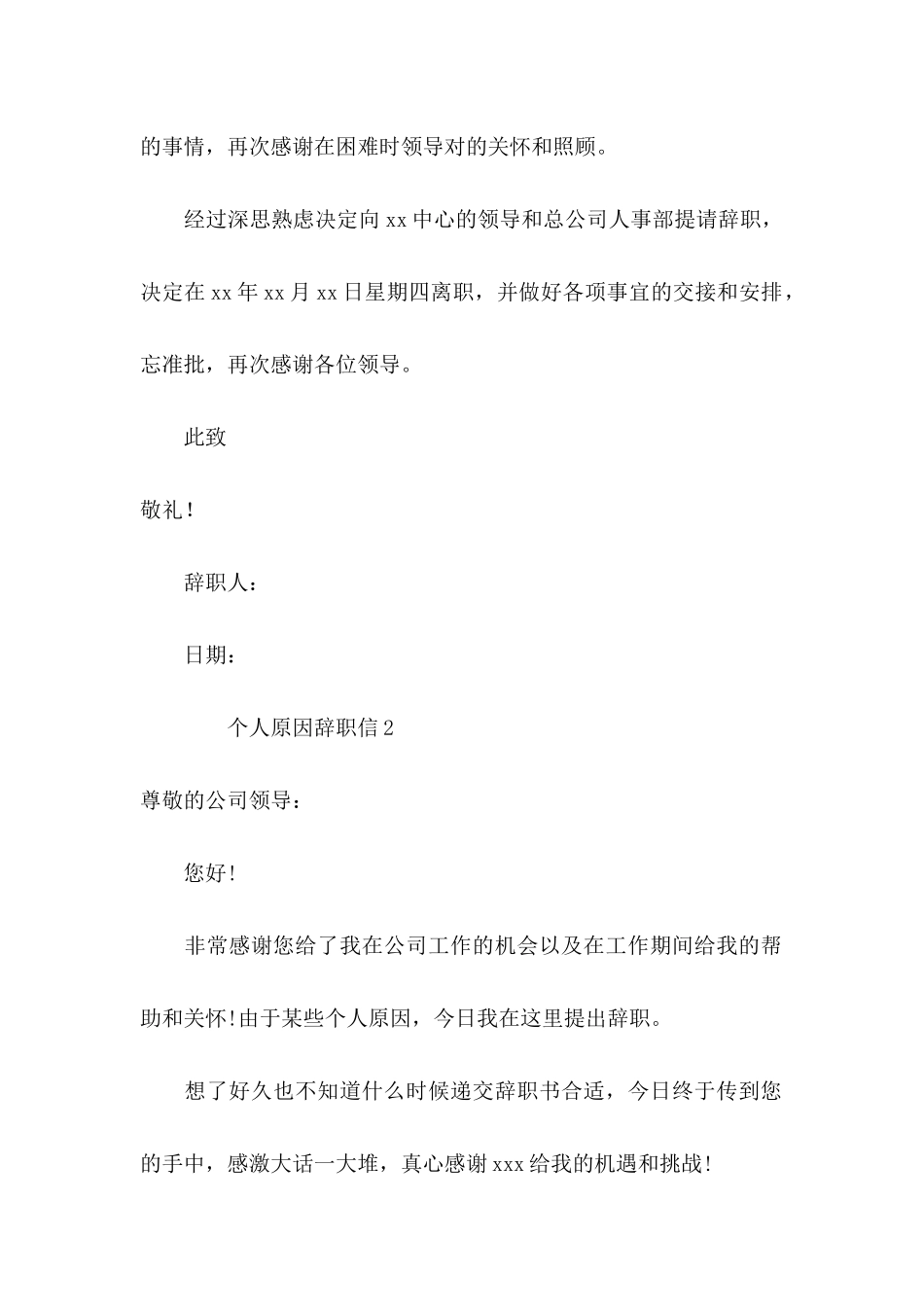 的事情，再次感谢在困难时领导对的关怀和照顾。

经过深思熟虑决定向 xx 中心的领导和总公司人事部提请辞职，决定在 xx 年 xx 月 xx 日星期四离职，并做好各项事宜的交接和安排，忘准批，再次感谢各位领导。

此致

敬礼!

辞职人：

日期：

个人原因辞职信 2

尊敬的公司领导：

您好!

非常感谢您给了我在公司工作的机会以及在工作期间给我的帮助和关怀!由于某些个人原因，今日我在这里提出辞职。

想了好久也不知道什么时候递交辞职书合适，今日终于传到您的手中，感激大话一大堆，真心感谢 xxx 给我的机遇和挑战!